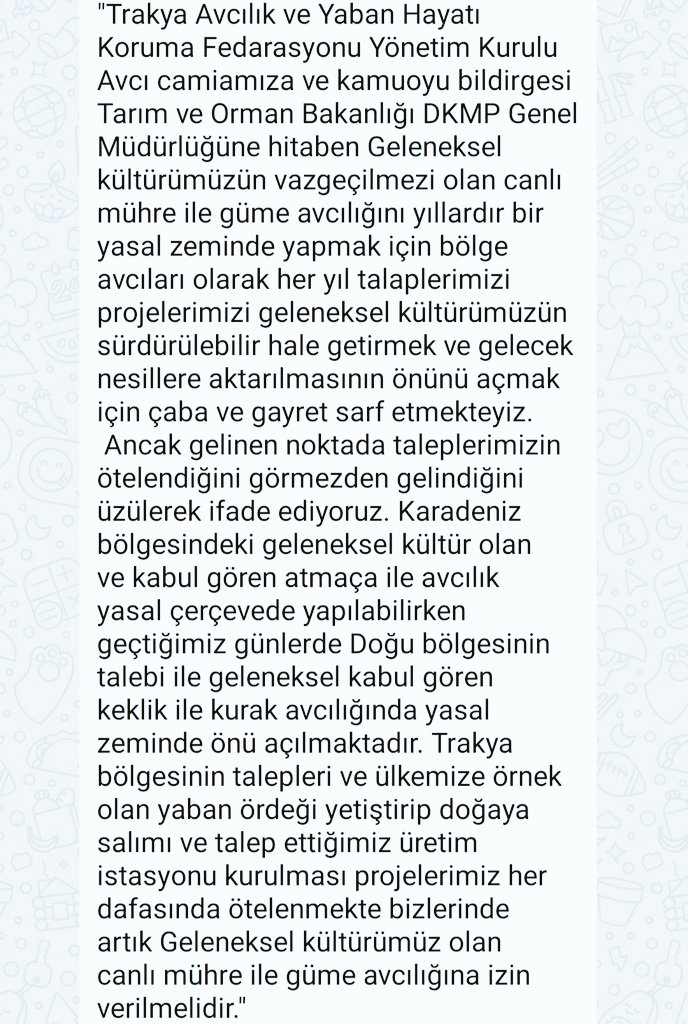 "Trakya Avcılık ve Yaban Hayatı Koruma Fedarasyonu Yönetim Kurulu Avcı camiamıza ve kamuoyu bildirgesi Tarım ve Orman Bakanlığı DKMP Genel Müdürlüğüne hitaben Geleneksel kültürümüzün vazgeçilmezi olan canlı mühre ile güme avcılığını yıllardır bir yasal zeminde yapmak için bölge avcıları olarak her yıl taleplerimizi projelerimizi geleneksel kültürümüzün sürdürülebilir hale getirmek ve gelecek nesillere aktarılmasının önünü açmak için çaba ve gayret sarf etmekteyiz.

Ancak gelinen noktada taleplerimizin ötelendiğini görmezden gelindiğini üzülerek ifade ediyoruz. Karadeniz bölgesindeki geleneksel kültür olan ve kabul gören atmaça ile avcılık yasal çerçevede yapılabilirken geçtiğimiz günlerde Doğu bölgesinin talebi ile geleneksel kabul gören keklik ile kurak avcılığında yasal zeminde önü açılmaktadır. Trakya bölgesinin talepleri ve ülkemize örnek olan yaban ördeği yetiştirip doğaya salımı ve talep ettiğimiz üretim istasyonu kurulması projelerimiz her dafasında ötelenmekte bizlerinde artık Geleneksel kültürümüz olan canlı mühre ile güme avcılığına izin verilmelidir."